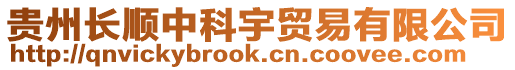 贵州长顺中科宇贸易有限公司
http://qnvickybrook.cn.coovee.com